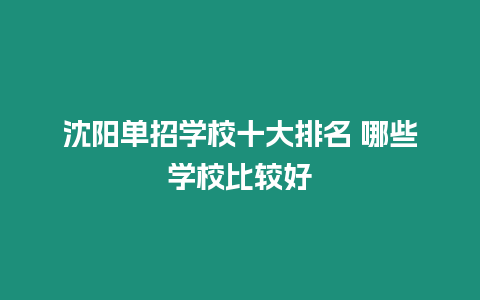 沈阳单招学校十大排名 哪些学校比较好